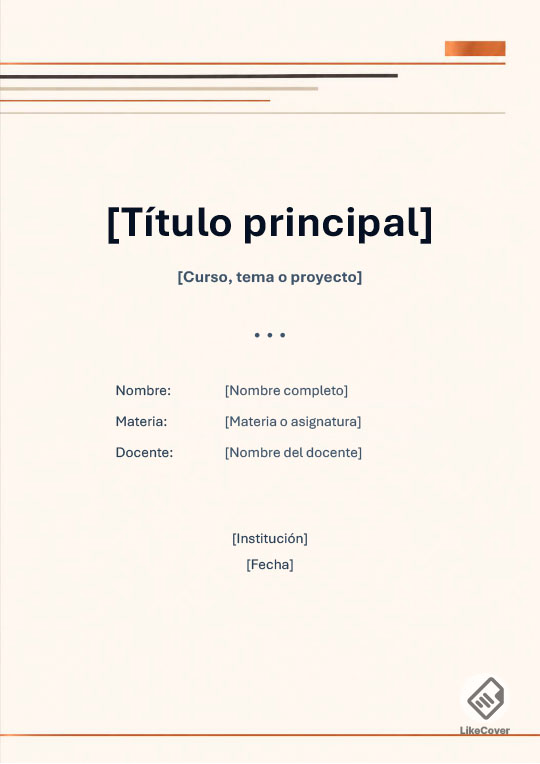 [Título principal]

[Curso, tema o proyecto]

• • •

Nombre: [Nombre completo]

Materia: [Materia o asignatura]

Docente: [Nombre del docente]

[Institución]

[Fecha]

LikeCover